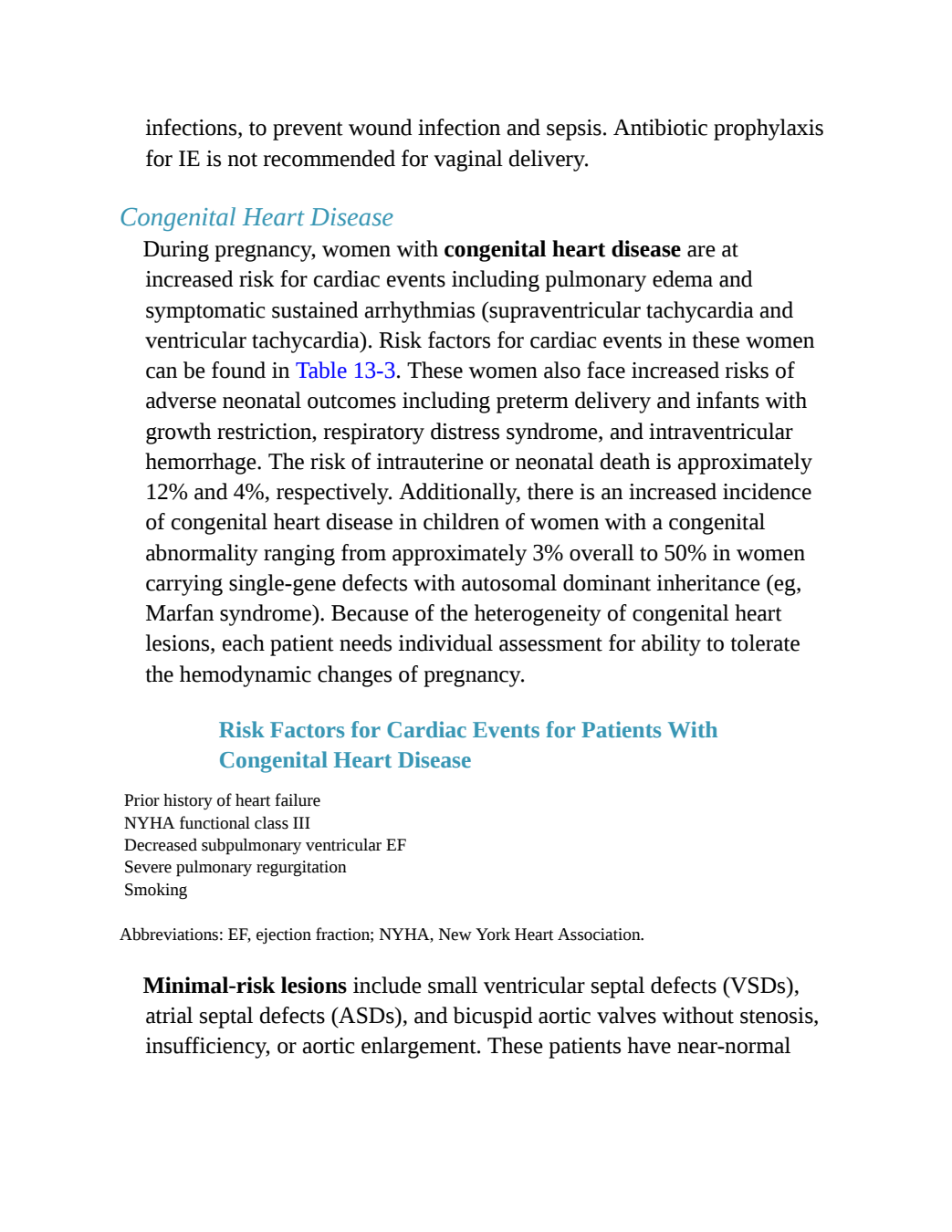 infections, to prevent wound infection and sepsis. Antibiotic prophylaxis for IE is not recommended for vaginal delivery.

Congenital Heart Disease

During pregnancy, women with congenital heart disease are at increased risk for cardiac events including pulmonary edema and symptomatic sustained arrhythmias (supraventricular tachycardia and ventricular tachycardia). Risk factors for cardiac events in these women can be found in Table 13-3. These women also face increased risks of adverse neonatal outcomes including preterm delivery and infants with growth restriction, respiratory distress syndrome, and intraventricular hemorrhage. The risk of intrauterine or neonatal death is approximately 12% and 4%, respectively. Additionally, there is an increased incidence of congenital heart disease in children of women with a congenital abnormality ranging from approximately 3% overall to 50% in women carrying single-gene defects with autosomal dominant inheritance (eg, Marfan syndrome). Because of the heterogeneity of congenital heart lesions, each patient needs individual assessment for ability to tolerate the hemodynamic changes of pregnancy.

Risk Factors for Cardiac Events for Patients With Congenital Heart Disease

Prior history of heart failure
NYHA functional class III
Decreased subpulmonary ventricular EF
Severe pulmonary regurgitation
Smoking

Abbreviations: EF, ejection fraction; NYHA, New York Heart Association.

Minimal-risk lesions include small ventricular septal defects (VSDs), atrial septal defects (ASDs), and bicuspid aortic valves without stenosis, insufficiency, or aortic enlargement. These patients have near-normal